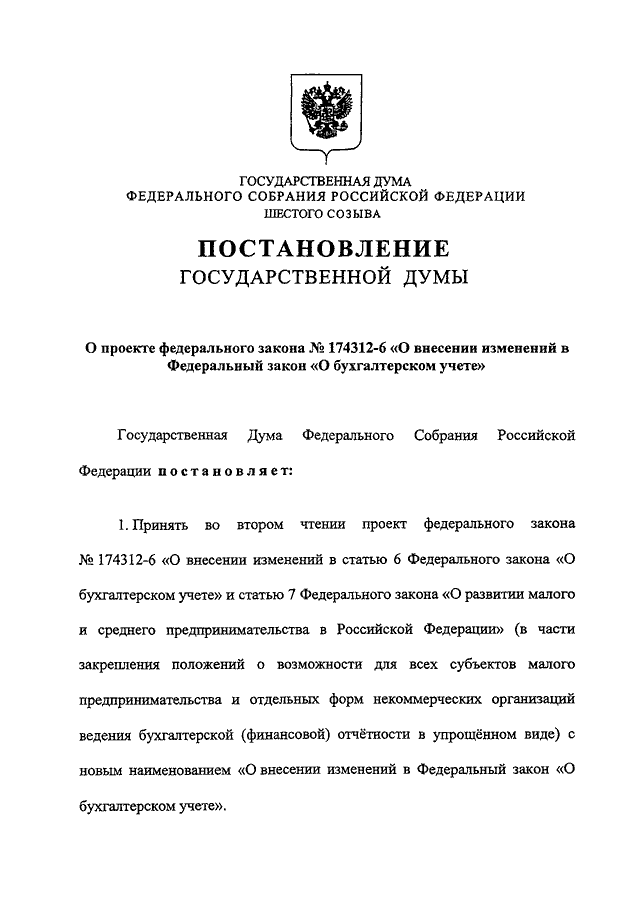 ГОСУДАРСТВЕННАЯ ДУМА
ФЕДЕРАЛЬНОГО СОБРАНИЯ РОССИЙСКОЙ ФЕДЕРАЦИИ
ШЕСТОГО СОЗЫВА

ПОСТАНОВЛЕНИЕ
ГОСУДАРСТВЕННОЙ ДУМЫ

О проекте федерального закона № 174312-6 «О внесении изменений в Федеральный закон «О бухгалтерском учете»

Государственная Дума Федерального Собрания Российской Федерации постановляет:

1. Принять во втором чтении проект федерального закона № 174312-6 «О внесении изменений в статью 6 Федерального закона «О бухгалтерском учете» и статью 7 Федерального закона «О развитии малого и среднего предпринимательства в Российской Федерации» (в части закрепления положений о возможности для всех субъектов малого предпринимательства и отдельных форм некоммерческих организаций ведения бухгалтерской (финансовой) отчётности в упрощённом виде) с новым наименованием «О внесении изменений в Федеральный закон «О бухгалтерском учете».